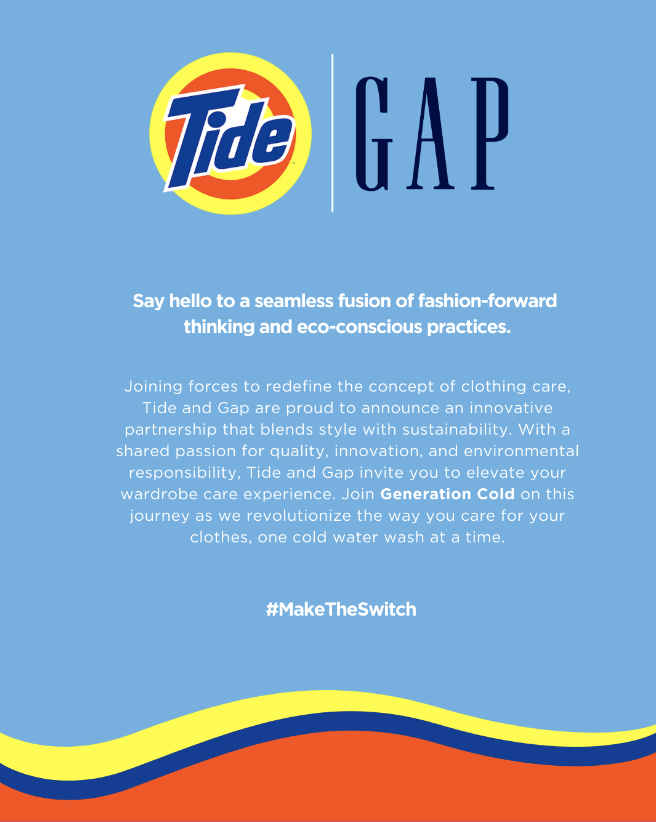 Tide

GAP

Say hello to a seamless fusion of fashion-forward thinking and eco-conscious practices.

Joining forces to redefine the concept of clothing care, Tide and Gap are proud to announce an innovative partnership that blends style with sustainability. With a shared passion for quality, innovation, and environmental responsibility, Tide and Gap invite you to elevate your wardrobe care experience. Join Generation Cold on this journey as we revolutionize the way you care for your clothes, one cold water wash at a time.

#MakeTheSwitch